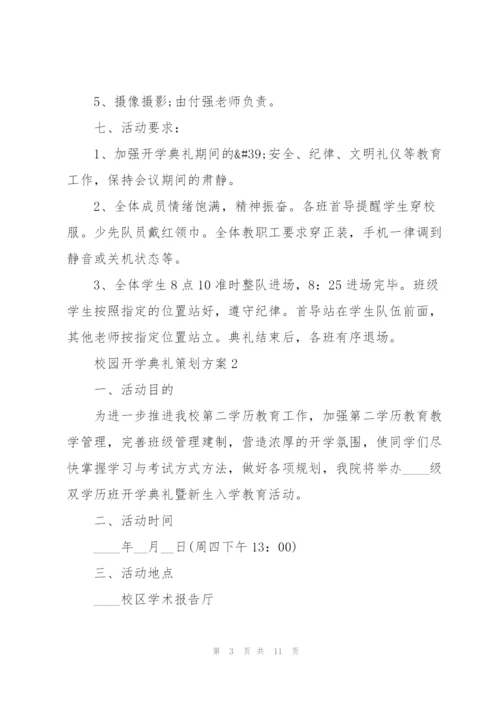 5、摄像摄影：由付强老师负责。

七、活动要求：

1、加强开学典礼期间的&#39;安全、纪律、文明礼仪等教育工作，保持会议期间的肃静。

2、全体成员情绪饱满，精神振奋。各班首导提醒学生穿校服。少先队员戴红领巾。全体教职工要求穿正装，手机一律调到静音或关机状态等。

3、全体学生8点10准时整队进场，8：25进场完毕。班级学生按照指定的位置站好，遵守纪律。首导站在学生队伍前面，其他老师按指定位置站立。典礼结束后，各班有序退场。

校园开学典礼策划方案2

一、活动目的

为进一步推进我校第二学历教育工作，加强第二学历教育教学管理，完善班级管理建制，营造浓厚的开学氛围，使同学们尽快掌握学习与考试方式方法，做好各项规划，我院将举办____级双学历班开学典礼暨新生入学教育活动。

二、活动时间

____年__月__日(周四下午13：00)

三、活动地点

____校区学术报告厅

第 3 页 共 11 页